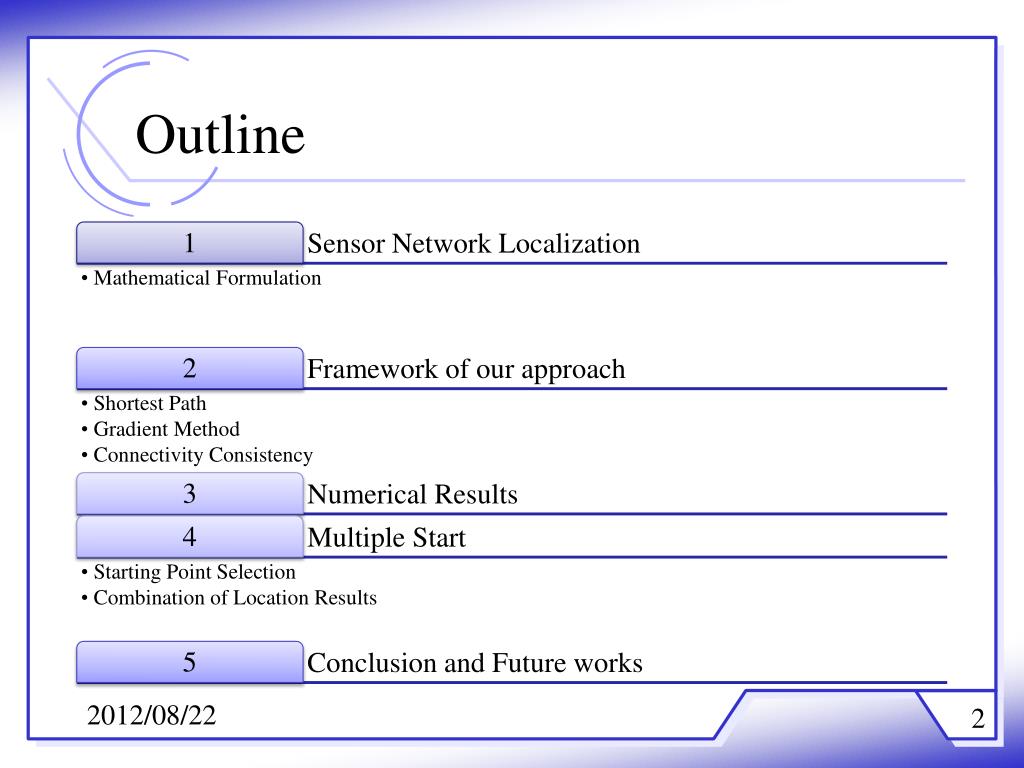 Outline

1 Sensor Network Localization

• Mathematical Formulation

2 Framework of our approach

• Shortest Path
• Gradient Method
• Connectivity Consistency

3 Numerical Results

4 Multiple Start

• Starting Point Selection
• Combination of Location Results

5 Conclusion and Future works

2012/08/22

2